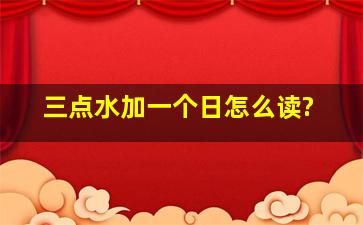 三点水加一个日怎么读?